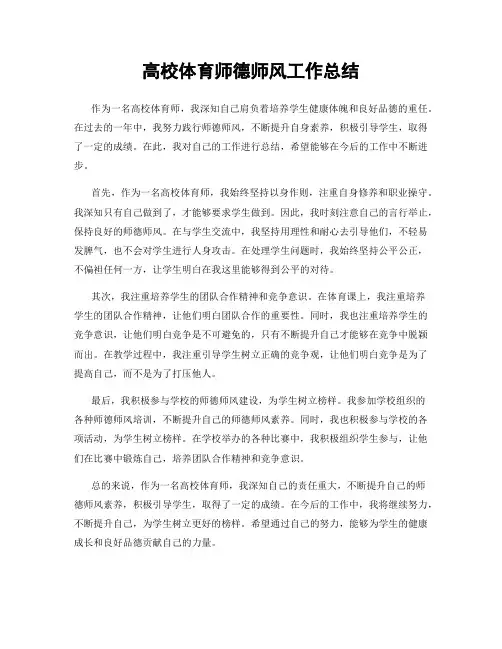 高校体育师德师风工作总结

作为一名高校体育师，我深知自己肩负着培养学生健康体魄和良好品德的重任。在过去的一年中，我努力践行师德师风，不断提升自身素养，积极引导学生，取得了一定的成绩。在此，我对自己的工作进行总结，希望能够在今后的工作中不断进步。

首先，作为一名高校体育师，我始终坚持以身作则，注重自身修养和职业操守。我深知只有自己做到了，才能够要求学生做到。因此，我时刻注意自己的言行举止，保持良好的师德师风。在与学生交流中，我坚持用理性和耐心去引导他们，不轻易发脾气，也不会对学生进行人身攻击。在处理学生问题时，我始终坚持公平公正，不偏袒任何一方，让学生明白在我这里能够得到公平的对待。

其次，我注重培养学生的团队合作精神和竞争意识。在体育课上，我注重培养学生的团队合作精神，让他们明白团队合作的重要性。同时，我也注重培养学生的竞争意识，让他们明白竞争是不可避免的，只有不断提升自己才能够在竞争中脱颖而出。在教学过程中，我注重引导学生树立正确的竞争观，让他们明白竞争是为了提高自己，而不是为了打压他人。

最后，我积极参与学校的师德师风建设，为学生树立榜样。我参加学校组织的各种师德师风培训，不断提升自己的师德师风素养。同时，我也积极参与学校的各项活动，为学生树立榜样。在学校举办的各种比赛中，我积极组织学生参与，让他们在比赛中锻炼自己，培养团队合作精神和竞争意识。

总的来说，作为一名高校体育师，我深知自己的责任重大，不断提升自己的师德师风素养，积极引导学生，取得了一定的成绩。在今后的工作中，我将继续努力，不断提升自己，为学生树立更好的榜样。希望通过自己的努力，能够为学生的健康成长和良好品德贡献自己的力量。